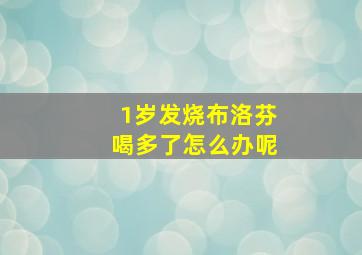 1岁发烧布洛芬
喝多了怎么办呢